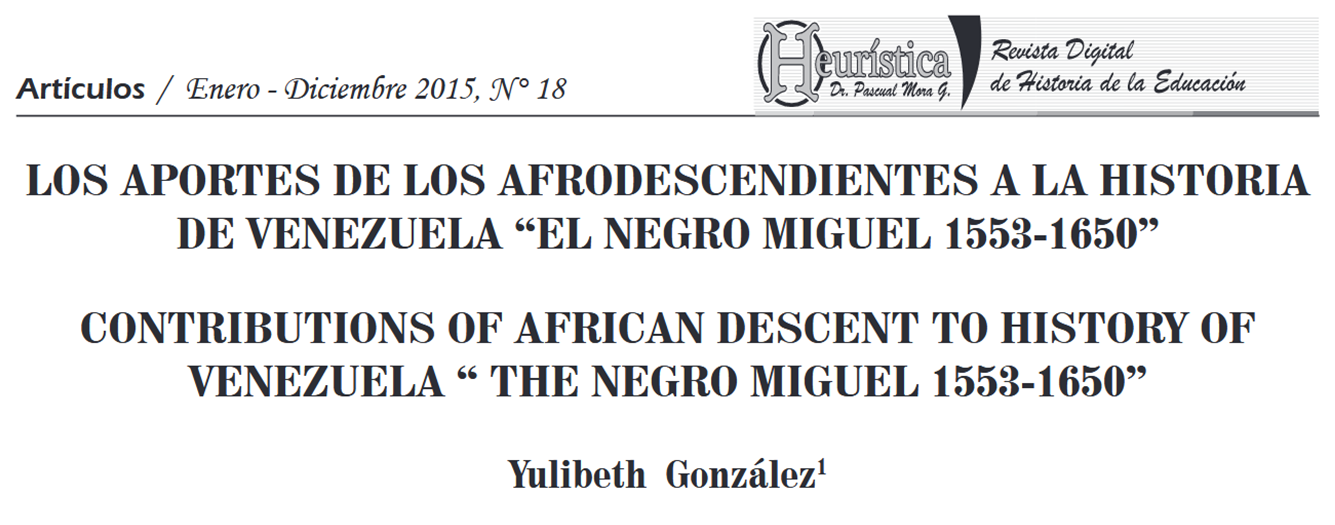 Artículos / Enero - Diciembre 2015, N° 18

Heurística
Dr. Pascual Mora G.

Revista Digital de Historia de la Educación

LOS APORTES DE LOS AFRODESCENDIENTES A LA HISTORIA DE VENEZUELA “EL NEGRO MIGUEL 1553-1650”

CONTRIBUTIONS OF AFRICAN DESCENT TO HISTORY OF VENEZUELA “ THE NEGRO MIGUEL 1553-1650”

Yulibeth González$^1$